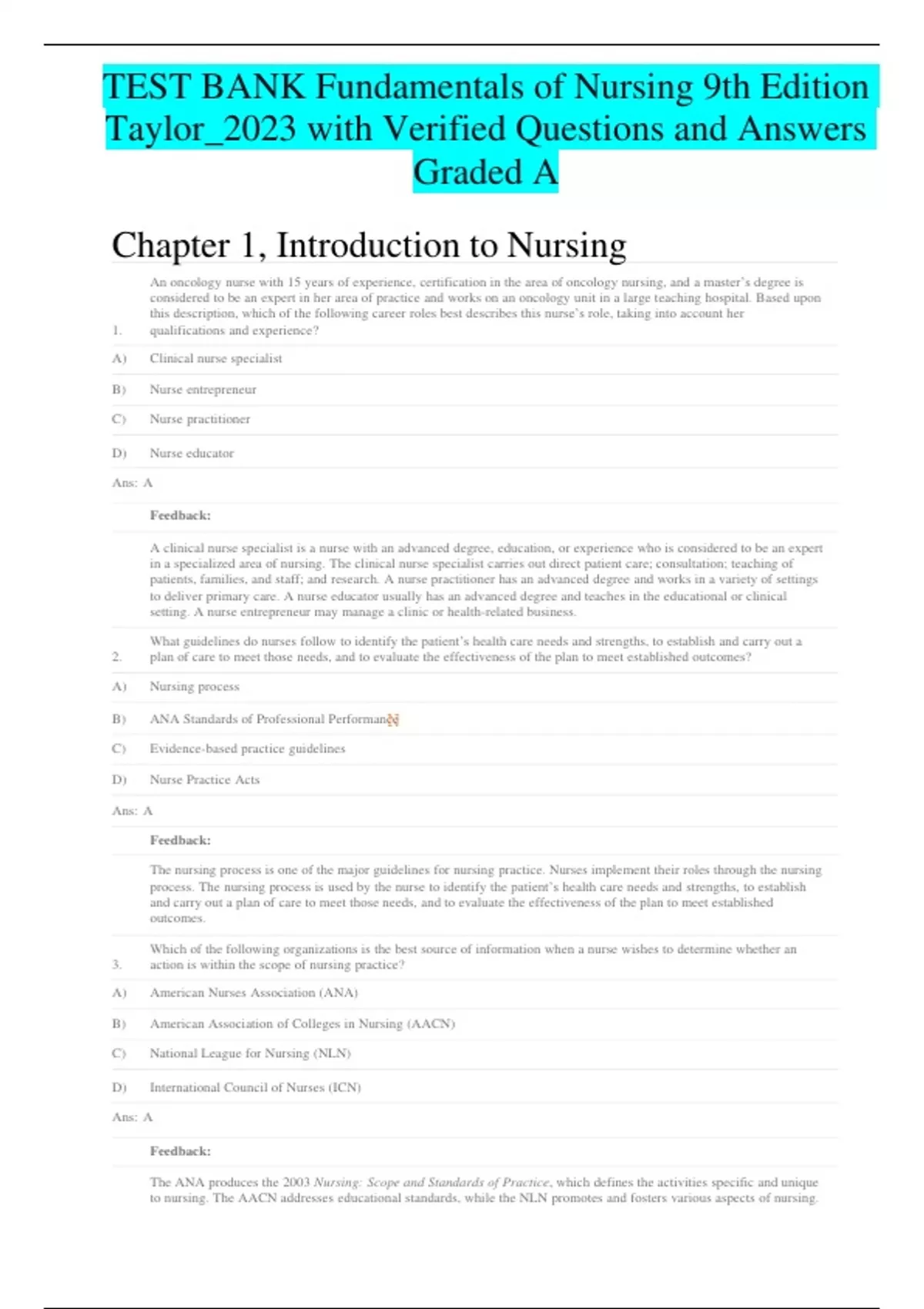 TEST BANK Fundamentals of Nursing 9th Edition Taylor_2023 with Verified Questions and Answers Graded A

Chapter 1, Introduction to Nursing

1. An oncology nurse with 15 years of experience, certification in the area of oncology nursing, and a master's degree is considered to be an expert in her area of practice and works on an oncology unit in a large teaching hospital. Based upon this description, which of the following career roles best describes this nurse's role, taking into account her qualifications and experience?

A) Clinical nurse specialist

B) Nurse entrepreneur

C) Nurse practitioner

D) Nurse educator

Ans: A

Feedback:

A clinical nurse specialist is a nurse with an advanced degree, education, or experience who is considered to be an expert in a specialized area of nursing. The clinical nurse specialist carries out direct patient care; consultation; teaching of patients, families, and staff; and research. A nurse practitioner has an advanced degree and works in a variety of settings to deliver primary care. A nurse educator usually has an advanced degree and teaches in the educational or clinical setting. A nurse entrepreneur may manage a clinic or health-related business.

2. What guidelines do nurses follow to identify the patient's health care needs and strengths, to establish and carry out a plan of care to meet those needs, and to evaluate the effectiveness of the plan to meet established outcomes?

A) Nursing process

B) ANA Standards of Professional Performance

C) Evidence-based practice guidelines

D) Nurse Practice Acts

Ans: A

Feedback:

The nursing process is one of the major guidelines for nursing practice. Nurses implement their roles through the nursing process. The nursing process is used by the nurse to identify the patient's health care needs and strengths, to establish and carry out a plan of care to meet those needs, and to evaluate the effectiveness of the plan to meet established outcomes.

3. Which of the following organizations is the best source of information when a nurse wishes to determine whether an action is within the scope of nursing practice?

A) American Nurses Association (ANA)

B) American Association of Colleges in Nursing (AACN)

C) National League for Nursing (NLN)

D) International Council of Nurses (ICN)

Ans: A

Feedback:

The ANA produces the 2003 Nursing: Scope and Standards of Practice, which defines the activities specific and unique to nursing. The AACN addresses educational standards, while the NLN promotes and fosters various aspects of nursing.